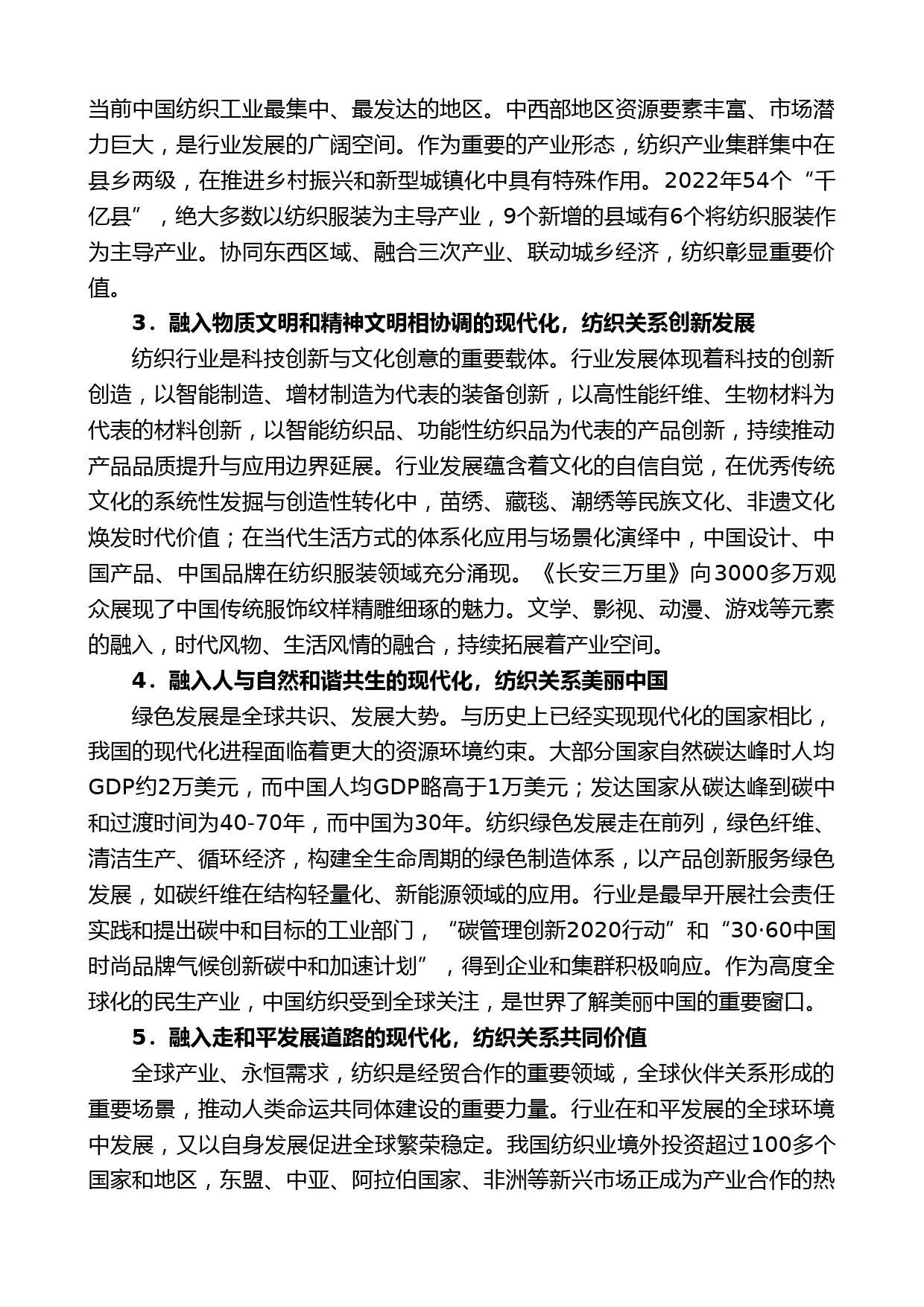 当前中国纺织工业最集中、最发达的地区。中西部地区资源要素丰富、市场潜力巨大，是行业发展的广阔空间。作为重要的产业形态，纺织产业集群集中在县乡两级，在推进乡村振兴和新型城镇化中具有特殊作用。2022年54个“千亿县”，绝大多数以纺织服装为主导产业，9个新增的县域有6个将纺织服装作为主导产业。协同东西区域、融合三次产业、联动城乡经济，纺织彰显重要价值。

3．融入物质文明和精神文明相协调的现代化，纺织关系创新发展

纺织行业是科技创新与文化创意的重要载体。行业发展体现着科技的创新创造，以智能制造、增材制造为代表的装备创新，以高性能纤维、生物材料为代表的材料创新，以智能纺织品、功能性纺织品为代表的产品创新，持续推动产品品质提升与应用边界延展。行业发展蕴含着文化的自信自觉，在优秀传统文化的系统性发掘与创造性转化中，苗绣、藏毯、潮绣等民族文化、非遗文化焕发时代价值；在当代生活方式的体系化应用与场景化演绎中，中国设计、中国产品、中国品牌在纺织服装领域充分涌现。《长安三万里》向3000多万观众展现了中国传统服饰纹样精雕细琢的魅力。文学、影视、动漫、游戏等元素的融入，时代风物、生活风情的融合，持续拓展着产业空间。

4．融入人与自然和谐共生的现代化，纺织关系美丽中国

绿色发展是全球共识、发展大势。与历史上已经实现现代化的国家相比，我国的现代化进程面临着更大的资源环境约束。大部分国家自然碳达峰时人均GDP约2万美元，而中国人均GDP略高于1万美元；发达国家从碳达峰到碳中和过渡时间为40-70年，而中国为30年。纺织绿色发展走在前列，绿色纤维、清洁生产、循环经济，构建全生命周期的绿色制造体系，以产品创新服务绿色发展，如碳纤维在结构轻量化、新能源领域的应用。行业是最早开展社会责任实践和提出碳中和目标的工业部门，“碳管理创新2020行动”和“30·60中国时尚品牌气候创新碳中和加速计划”，得到企业和集群积极响应。作为高度全球化的民生产业，中国纺织受到全球关注，是世界了解美丽中国的重要窗口。

5．融入走和平发展道路的现代化，纺织关系共同价值

全球产业、永恒需求，纺织是经贸合作的重要领域，全球伙伴关系形成的重要场景，推动人类命运共同体建设的重要力量。行业在和平发展的全球环境中发展，又以自身发展促进全球繁荣稳定。我国纺织业境外投资超过100多个国家和地区，东盟、中亚、阿拉伯国家、非洲等新兴市场正成为产业合作的热